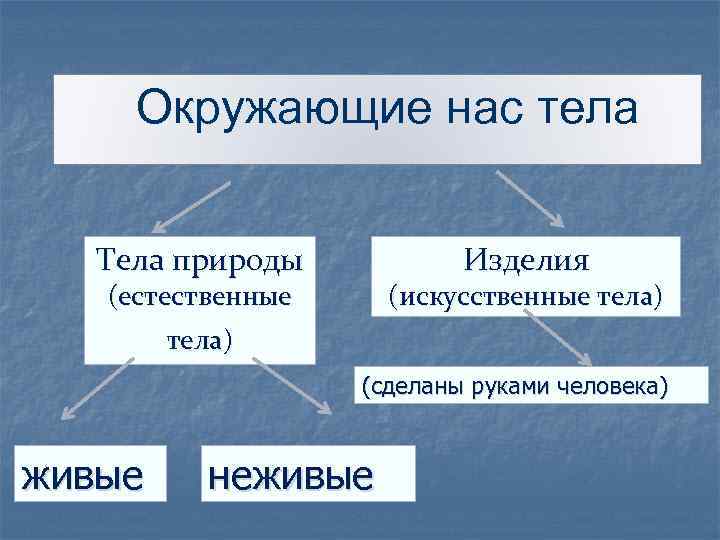 Окружающие нас тела

Тела природы (естественные тела)

Изделия (искусственные тела)

(сделаны руками человека)

живые

неживые